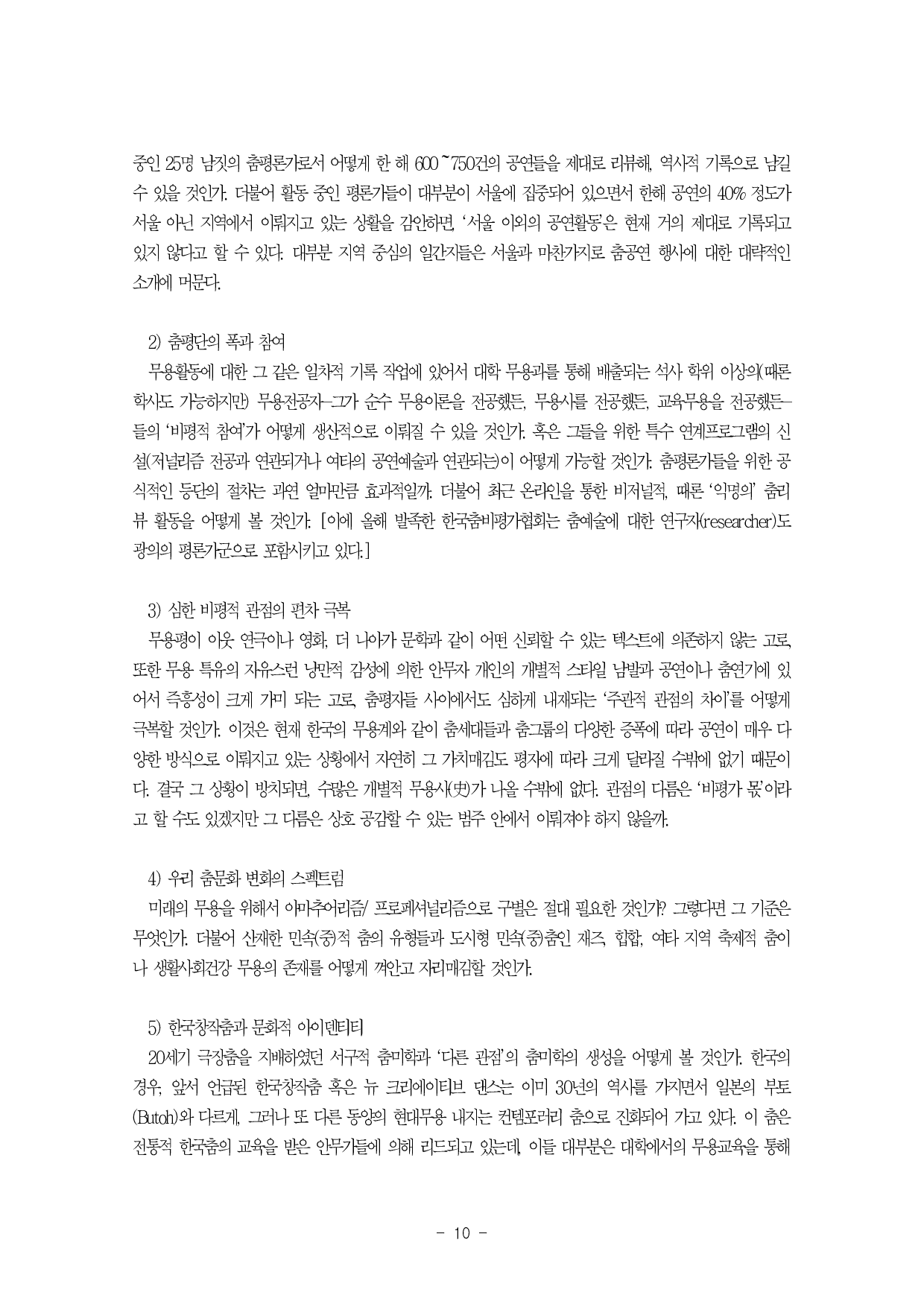 중인 25명 남짓의 춤평론가로서 어떻게 한 해 600~750건의 공연들을 제대로 리뷰해, 역사적 기록으로 남길 수 있을 것인가. 더불어 활동 중인 평론가들이 대부분이 서울에 집중되어 있으면서 한해 공연의 40% 정도가 서울 아닌 지역에서 이뤄지고 있는 상황을 감안하면, '서울 이외의 공연활동'은 현재 거의 제대로 기록되고 있지 않다고 할 수 있다. 대부분 지역 중심의 일간지들은 서울과 마찬가지로 춤공연 행사에 대한 대략적인 소개에 머문다.

2) 춤평단의 폭과 참여

무용활동에 대한 그 같은 일차적 기록 작업에 있어서 대학 무용과를 통해 배출되는 석사 학위 이상의(때론 학사도 가능하지만) 무용전공자-그가 순수 무용이론을 전공했든, 무용사를 전공했든, 교육무용을 전공했든-들의 '비평적 참여'가 어떻게 생산적으로 이뤄질 수 있을 것인가. 혹은 그들을 위한 특수 연계프로그램의 신설(저널리즘 전공과 연관되거나 여타의 공연예술과 연관되는)이 어떻게 가능할 것인가. 춤평론가들을 위한 공식적인 등단의 절차는 과연 얼마만큼 효과적일까. 더불어 최근 온라인을 통한 비저널적, 때론 '익명의' 춤리뷰 활동을 어떻게 볼 것인가. [이에 올해 발족한 한국춤비평가협회는 춤예술에 대한 연구자(researcher)도 광의의 평론가군으로 포함시키고 있다.]

3) 심한 비평적 관점의 편차 극복

무용평이 이웃 연극이나 영화, 더 나아가 문학과 같이 어떤 신뢰할 수 있는 텍스트에 의존하지 않는 고로, 또한 무용 특유의 자유스런 낭만적 감성에 의한 안무자 개인의 개별적 스타일 남발과 공연이나 춤연기에 있어서 즉흥성이 크게 가미 되는 고로, 춤평자들 사이에서도 심하게 내재되는 '주관적 관점의 차이'를 어떻게 극복할 것인가. 이것은 현재 한국의 무용계와 같이 춤세대들과 춤그룹의 다양한 증폭에 따라 공연이 매우 다양한 방식으로 이뤄지고 있는 상황에서 자연히 그 가치매김도 평자에 따라 크게 달라질 수밖에 없기 때문이다. 결국 그 상황이 방치되면, 수많은 개별적 무용사(史)가 나올 수밖에 없다. 관점의 다름은 '비평가 몫'이라고 할 수도 있겠지만 그 다름은 상호 공감할 수 있는 범주 안에서 이뤄져야 하지 않을까.

4) 우리 춤문화 변화의 스펙트럼

미래의 무용을 위해서 아마추어리즘/ 프로페셔널리즘으로 구별은 절대 필요한 것인가? 그렇다면 그 기준은 무엇인가. 더불어 산재한 민속(중)적 춤의 유형들과 도시형 민속(중)춤인 재즈, 힙합, 여타 지역 축제적 춤이나 생활사회건강 무용의 존재를 어떻게 껴안고 자리매김할 것인가.

5) 한국창작춤과 문화적 아이덴티티

20세기 극장춤을 지배하였던 서구적 춤미학과 '다른 관점'의 춤미학의 생성을 어떻게 볼 것인가. 한국의 경우, 앞서 언급된 한국창작춤 혹은 뉴 크리에이티브 댄스는 이미 30년의 역사를 가지면서 일본의 부토(Butoh)와 다르게, 그러나 또 다른 동양의 현대무용 내지는 컨템포러리 춤으로 진화되어 가고 있다. 이 춤은 전통적 한국춤의 교육을 받은 안무가들에 의해 리드되고 있는데, 이들 대부분은 대학에서의 무용교육을 통해

- 10 -